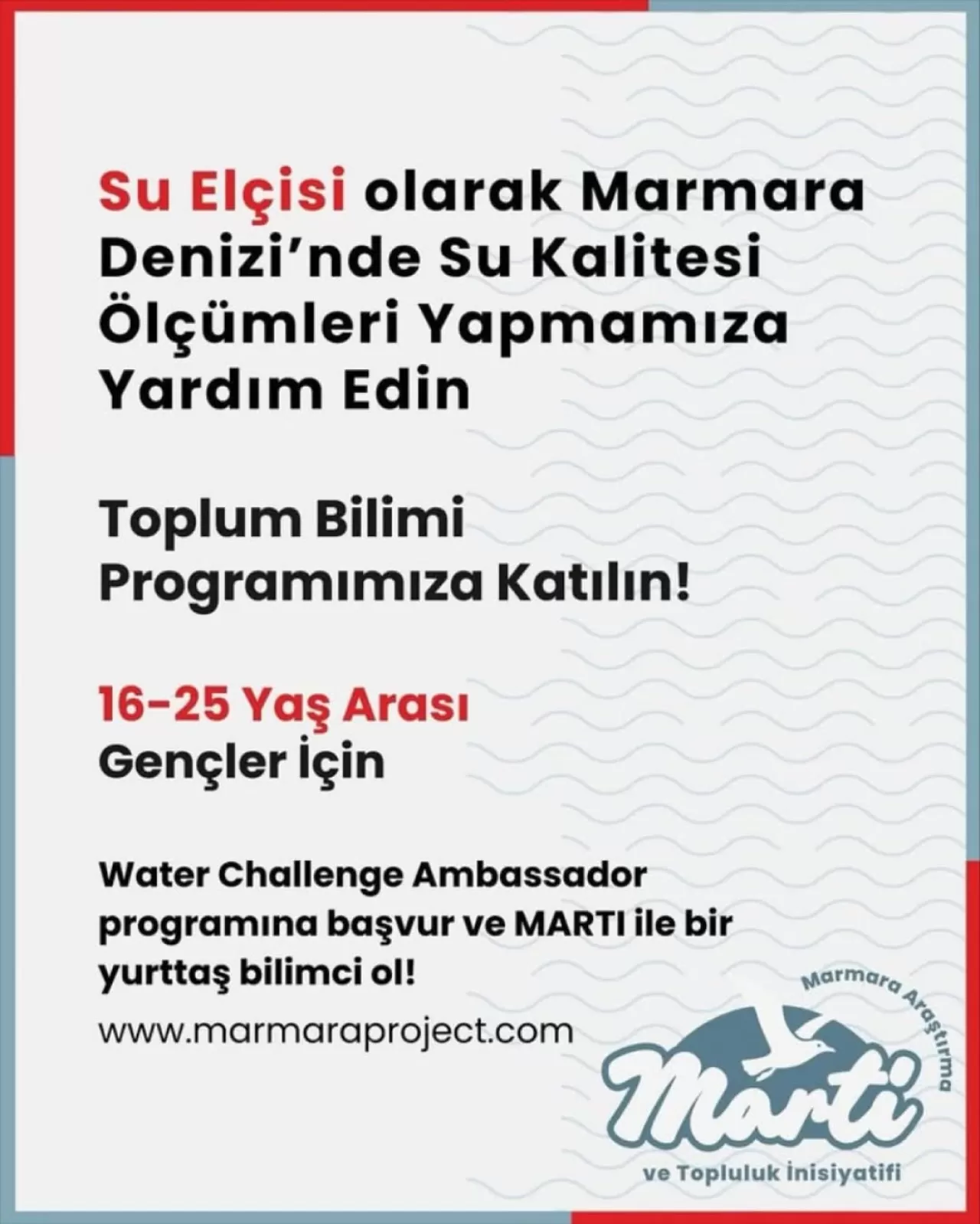 Su Elçisi olarak Marmara Denizi'nde Su Kalitesi Ölçümleri Yapmamıza Yardım Edin

Toplum Bilimi Programımıza Katılın!

16-25 Yaş Arası
Gençler İçin

Water Challenge Ambassador programına başvur ve MARTI ile bir yurttaş bilimci ol!

www.marmaraproject.com

Marmara Araştırma
Marti
ve Topluluk İnisiyatifi